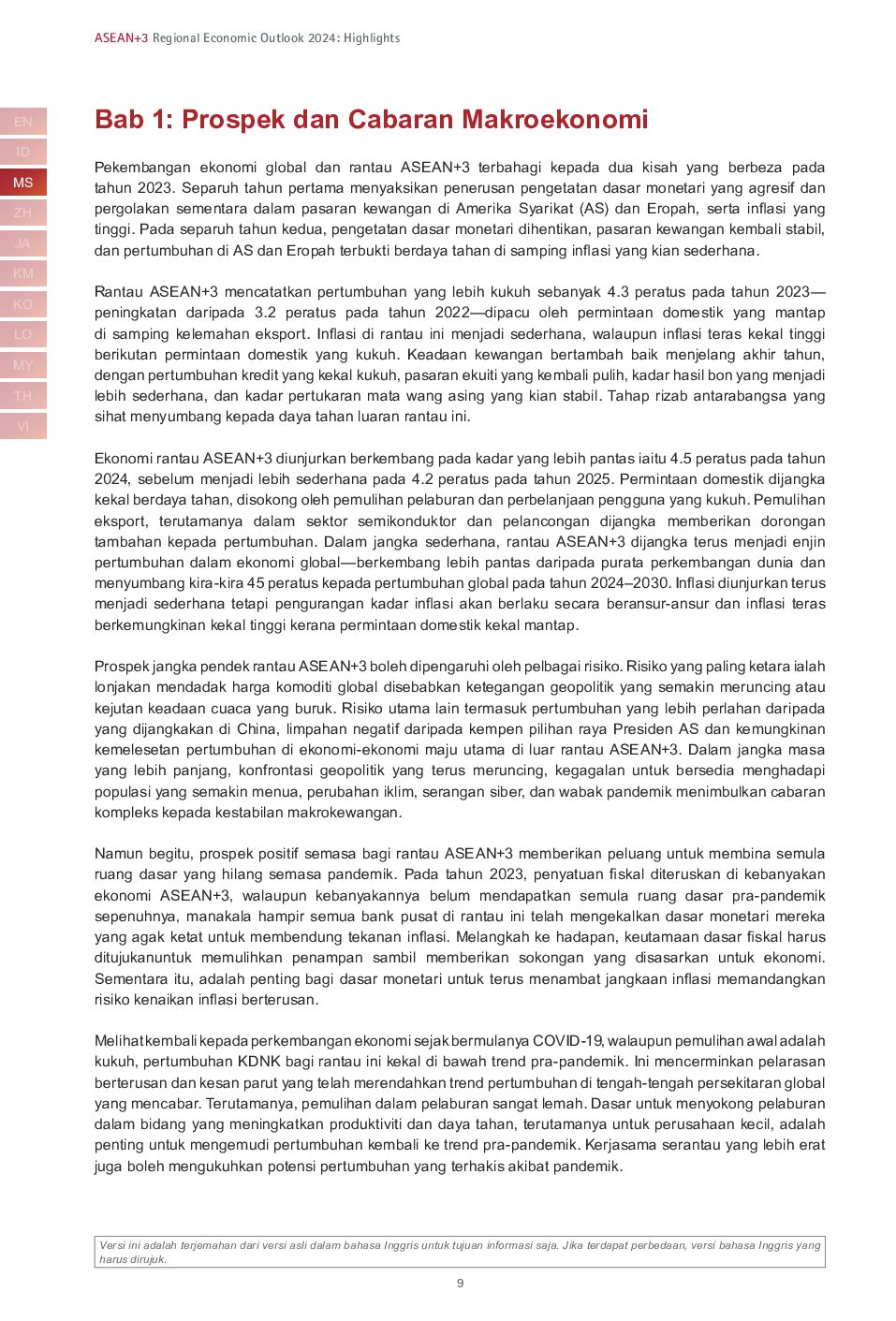 ASEAN+3 Regional Economic Outlook 2024: Highlights

EN
ID
MS
ZH
JA
KM
KO
LO
MY
TH
VI

Bab 1: Prospek dan Cabaran Makroekonomi

Pekembangan ekonomi global dan rantau ASEAN+3 terbahagi kepada dua kisah yang berbeza pada tahun 2023. Separuh tahun pertama menyaksikan penerusan pengetatan dasar monetari yang agresif dan pergolakan sementara dalam pasaran kewangan di Amerika Syarikat (AS) dan Eropah, serta inflasi yang tinggi. Pada separuh tahun kedua, pengetatan dasar monetari dihentikan, pasaran kewangan kembali stabil, dan pertumbuhan di AS dan Eropah terbukti berdaya tahan di samping inflasi yang kian sederhana.

Rantau ASEAN+3 mencatatkan pertumbuhan yang lebih kukuh sebanyak 4.3 peratus pada tahun 2023—peningkatan daripada 3.2 peratus pada tahun 2022—dipacu oleh permintaan domestik yang mantap di samping kelemahan eksport. Inflasi di rantau ini menjadi sederhana, walaupun inflasi teras kekal tinggi berikutan permintaan domestik yang kukuh. Keadaan kewangan bertambah baik menjelang akhir tahun, dengan pertumbuhan kredit yang kekal kukuh, pasaran ekuiti yang kembali pulih, kadar hasil bon yang menjadi lebih sederhana, dan kadar pertukaran mata wang asing yang kian stabil. Tahap rizab antarabangsa yang sihat menyumbang kepada daya tahan luaran rantau ini.

Ekonomi rantau ASEAN+3 diunjurkan berkembang pada kadar yang lebih pantas iaitu 4.5 peratus pada tahun 2024, sebelum menjadi lebih sederhana pada 4.2 peratus pada tahun 2025. Permintaan domestik dijangka kekal berdaya tahan, disokong oleh pemulihan pelaburan dan perbelanjaan pengguna yang kukuh. Pemulihan eksport, terutamanya dalam sektor semikonduktor dan pelancongan dijangka memberikan dorongan tambahan kepada pertumbuhan. Dalam jangka sederhana, rantau ASEAN+3 dijangka terus menjadi enjin pertumbuhan dalam ekonomi global—berkembang lebih pantas daripada purata perkembangan dunia dan menyumbang kira-kira 45 peratus kepada pertumbuhan global pada tahun 2024–2030. Inflasi diunjurkan terus menjadi sederhana tetapi pengurangan kadar inflasi akan berlaku secara beransur-ansur dan inflasi teras berkemungkinan kekal tinggi kerana permintaan domestik kekal mantap.

Prospek jangka pendek rantau ASEAN+3 boleh dipengaruhi oleh pelbagai risiko. Risiko yang paling ketara ialah lonjakan mendadak harga komoditi global disebabkan ketegangan geopolitik yang semakin meruncing atau kejutan keadaan cuaca yang buruk. Risiko utama lain termasuk pertumbuhan yang lebih perlahan daripada yang dijangkakan di China, limpahan negatif daripada kempen pilihan raya Presiden AS dan kemungkinan kemelesetan pertumbuhan di ekonomi-ekonomi maju utama di luar rantau ASEAN+3. Dalam jangka masa yang lebih panjang, konfrontasi geopolitik yang terus meruncing, kegagalan untuk bersedia menghadapi populasi yang semakin menua, perubahan iklim, serangan siber, dan wabak pandemik menimbulkan cabaran kompleks kepada kestabilan makrokewangan.

Namun begitu, prospek positif semasa bagi rantau ASEAN+3 memberikan peluang untuk membina semula ruang dasar yang hilang semasa pandemik. Pada tahun 2023, penyatuan fiskal diteruskan di kebanyakan ekonomi ASEAN+3, walaupun kebanyakannya belum mendapatkan semula ruang dasar pra-pandemik sepenuhnya, manakala hampir semua bank pusat di rantau ini telah mengekalkan dasar monetari mereka yang agak ketat untuk membendung tekanan inflasi. Melangkah ke hadapan, keutamaan dasar fiskal harus ditujukanuntuk memulihkan penampan sambil memberikan sokongan yang disasarkan untuk ekonomi. Sementara itu, adalah penting bagi dasar monetari untuk terus menambat jangkaan inflasi memandangkan risiko kenaikan inflasi berterusan.

Melihat kembali kepada perkembangan ekonomi sejak bermulanya COVID-19, walaupun pemulihan awal adalah kukuh, pertumbuhan KDNK bagi rantau ini kekal di bawah trend pra-pandemik. Ini mencerminkan pelarasan berterusan dan kesan parut yang telah merendahkan trend pertumbuhan di tengah-tengah persekitaran global yang mencabar. Terutamanya, pemulihan dalam pelaburan sangat lemah. Dasar untuk menyokong pelaburan dalam bidang yang meningkatkan produktiviti dan daya tahan, terutamanya untuk perusahaan kecil, adalah penting untuk mengemudi pertumbuhan kembali ke trend pra-pandemik. Kerjasama serantau yang lebih erat juga boleh mengukuhkan potensi pertumbuhan yang terhakis akibat pandemik.

Versi ini adalah terjemahan dari versi asli dalam bahasa Inggris untuk tujuan informasi saja. Jika terdapat perbedaan, versi bahasa Inggris yang harus dirujuk.

9